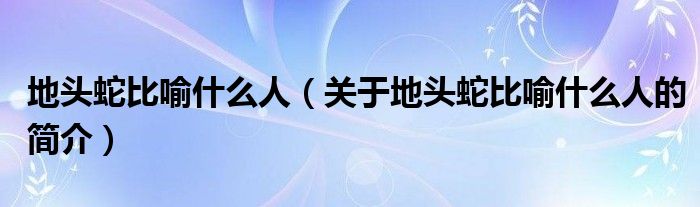 地头蛇比喻什么人（关于地头蛇比喻什么人的简介）